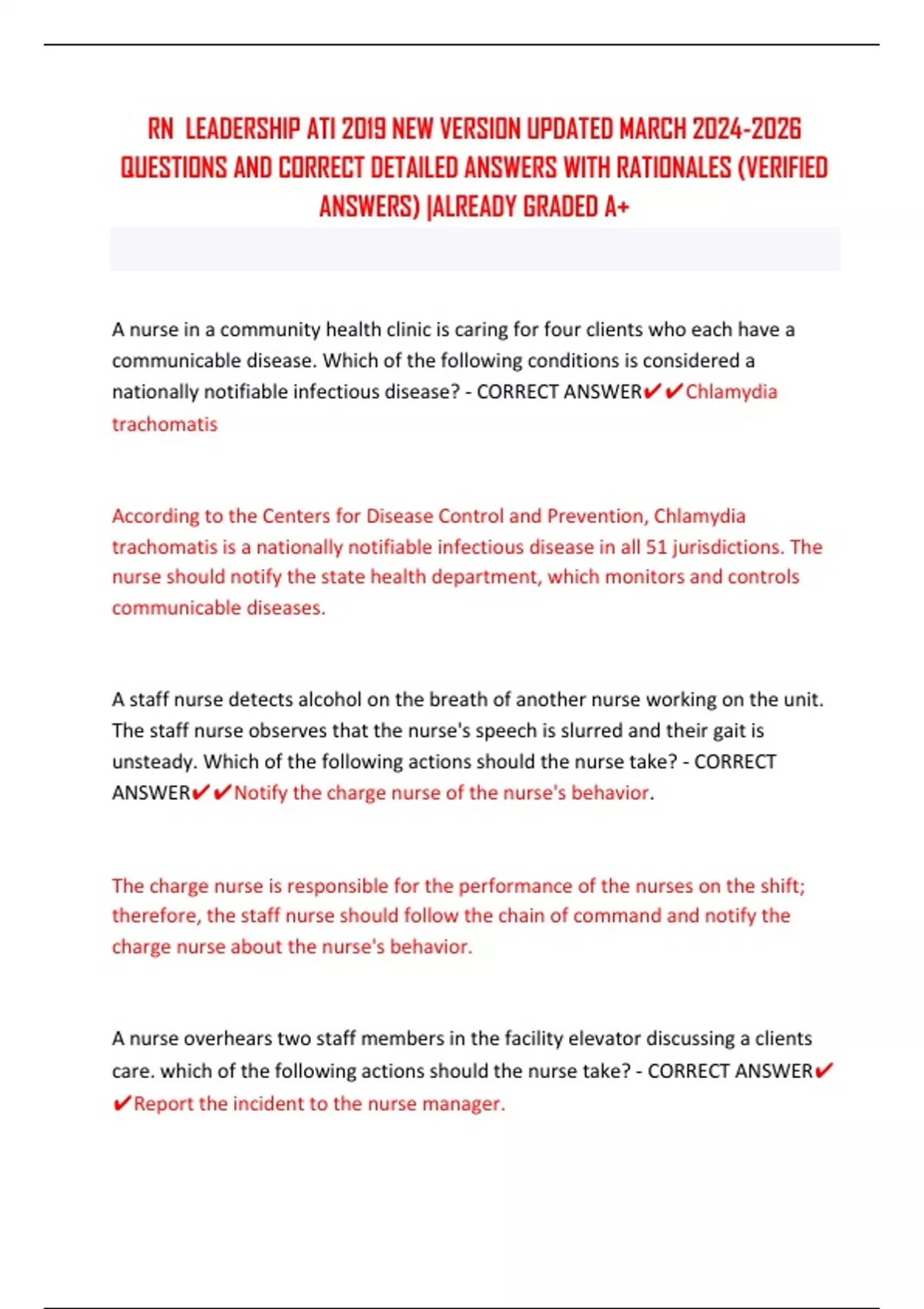 RN LEADERSHIP ATI 2019 NEW VERSION UPDATED MARCH 2024-2026 QUESTIONS AND CORRECT DETAILED ANSWERS WITH RATIONALES (VERIFIED ANSWERS) |ALREADY GRADED A+

A nurse in a community health clinic is caring for four clients who each have a communicable disease. Which of the following conditions is considered a nationally notifiable infectious disease? - CORRECT ANSWER✔✔Chlamydia trachomatis

According to the Centers for Disease Control and Prevention, Chlamydia trachomatis is a nationally notifiable infectious disease in all 51 jurisdictions. The nurse should notify the state health department, which monitors and controls communicable diseases.

A staff nurse detects alcohol on the breath of another nurse working on the unit. The staff nurse observes that the nurse's speech is slurred and their gait is unsteady. Which of the following actions should the nurse take? - CORRECT ANSWER✔✔Notify the charge nurse of the nurse's behavior.

The charge nurse is responsible for the performance of the nurses on the shift; therefore, the staff nurse should follow the chain of command and notify the charge nurse about the nurse's behavior.

A nurse overhears two staff members in the facility elevator discussing a clients care. which of the following actions should the nurse take? - CORRECT ANSWER✔✔Report the incident to the nurse manager.